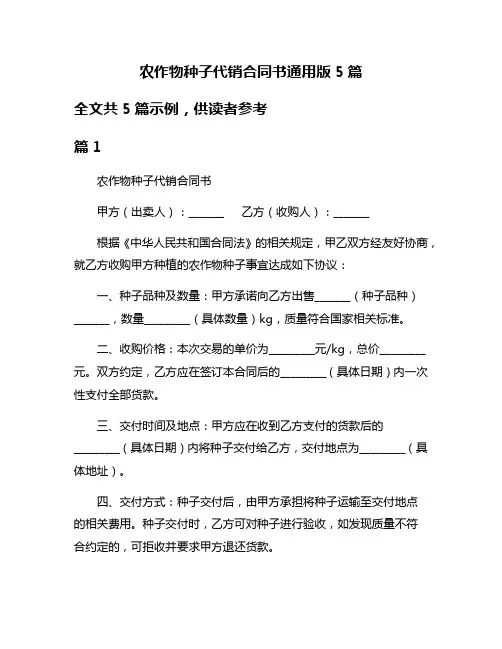 农作物种子代销合同书通用版 5 篇

全文共 5 篇示例，供读者参考

篇 1

农作物种子代销合同书

甲方（出卖人）：______　乙方（收购人）：______

根据《中华人民共和国合同法》的相关规定，甲乙双方经友好协商，就乙方收购甲方种植的农作物种子事宜达成如下协议：

一、种子品种及数量：甲方承诺向乙方出售______（种子品种）______，数量________（具体数量）kg，质量符合国家相关标准。

二、收购价格：本次交易的单价为________元/kg，总价________元。双方约定，乙方应在签订本合同后的________（具体日期）内一次性支付全部货款。

三、交付时间及地点：甲方应在收到乙方支付的货款后的________（具体日期）内将种子交付给乙方，交付地点为________（具体地址）。

四、交付方式：种子交付后，由甲方承担将种子运输至交付地点的相关费用。种子交付时，乙方可对种子进行验收，如发现质量不符合约定的，可拒收并要求甲方退还货款。